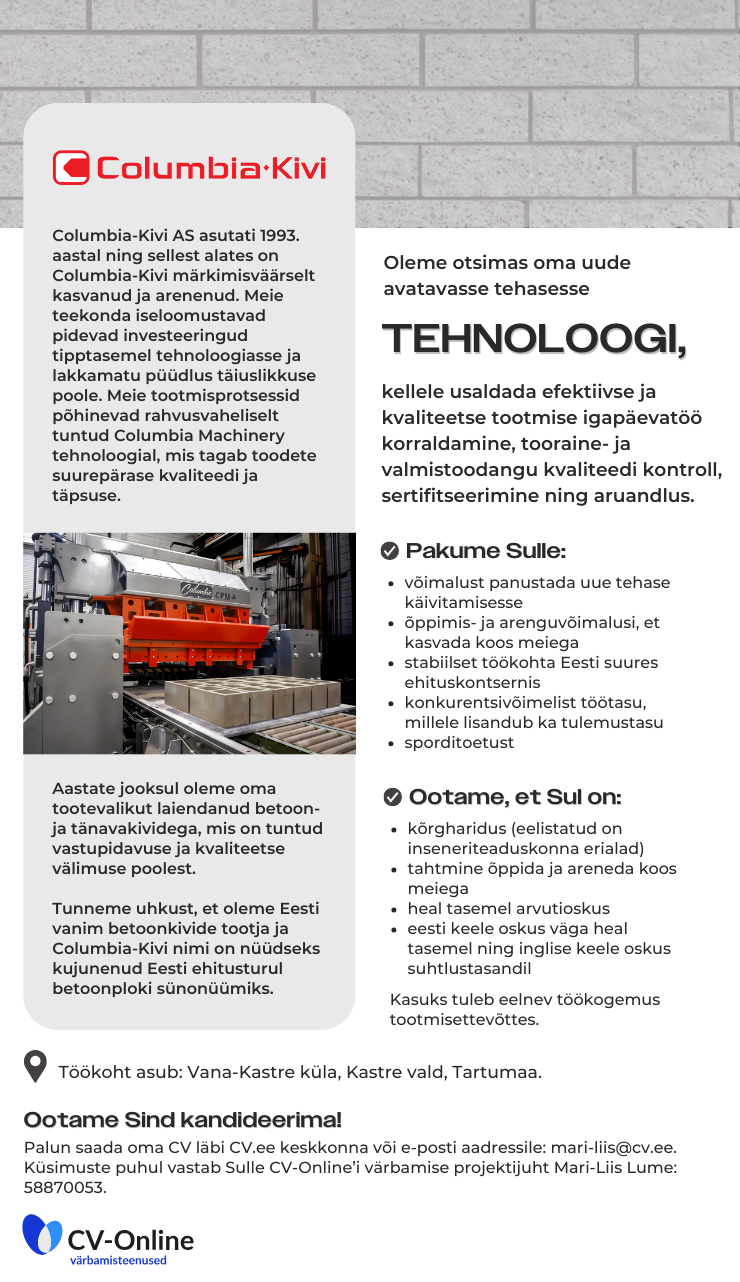 Columbia·Kivi

Columbia-Kivi AS asutati 1993. aastal ning sellest alates on Columbia-Kivi märkimisväärselt kasvanud ja arenenud. Meie teekonda iseloomustavad pidevad investeeringud tipptasemel tehnoloogiasse ja lakkamatu püüdlus täiuslikkuse poole. Meie tootmisprotsessid põhinevad rahvusvaheliselt tuntud Columbia Machinery tehnoloogial, mis tagab toodete suurepärase kvaliteedi ja täpsuse.

Columbia CPM+

Aastate jooksul oleme oma tootevalikut laiendanud betoon- ja tänavakividega, mis on tuntud vastupidavuse ja kvaliteetse välimuse poolest.

Tunneme uhkust, et oleme Eesti vanim betoonkivide tootja ja Columbia-Kivi nimi on nüüdseks kujunenud Eesti ehitusturul betoonploki sünonüümiks.

Oleme otsimas oma uude avatavasse tehasesse

TEHNOLOOGI,

kellele usaldada efektiivse ja kvaliteetse tootmise igapäevatöö korraldamine, tooraine- ja valmistoodangu kvaliteedi kontroll, sertifitseerimine ning aruandlus.

Pakume Sulle:
- võimalust panustada uue tehase käivitamisesse
- õppimis- ja arenguvõimalusi, et kasvada koos meiega
- stabiilset töökohta Eesti suures ehituskontsernis
- konkurentsivõimelist töötasu, millele lisandub ka tulemustasu
- sporditoetust

Ootame, et Sul on:
- kõrgharidus (eelistatud on inseneriteaduskonna erialad)
- tahtmine õppida ja areneda koos meiega
- heal tasemel arvutioskus
- eesti keele oskus väga heal tasemel ning inglise keele oskus suhtlustasandil

Kasuks tuleb eelnev töökogemus tootmisettevõttes.

Töökoht asub: Vana-Kastre küla, Kastre vald, Tartumaa.

Ootame Sind kandideerima!

Palun saada oma CV läbi CV.ee keskkonna või e-posti aadressile: mari-liis@cv.ee. Küsimuste puhul vastab Sulle CV-Online'i värbamise projektijuht Mari-Liis Lume: 58870053.

CV-Online
värbamisteenused